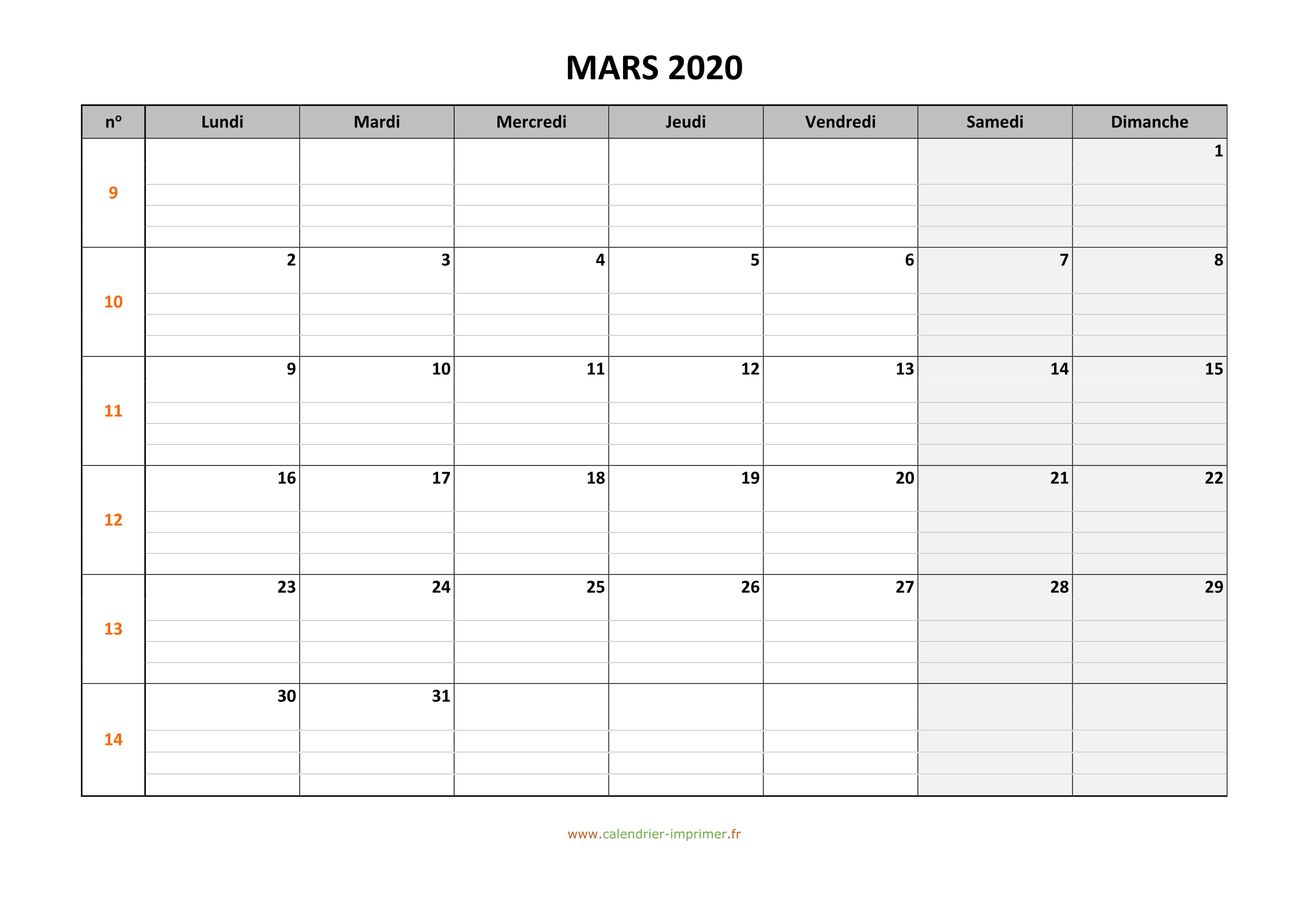 MARS 2020

| nº | Lundi | Mardi | Mercredi | Jeudi | Vendredi | Samedi | Dimanche |
|---|---|---|---|---|---|---|---|
| 9 | | | | | | | 1 |
| 10 | 2 | 3 | 4 | 5 | 6 | 7 | 8 |
| 11 | 9 | 10 | 11 | 12 | 13 | 14 | 15 |
| 12 | 16 | 17 | 18 | 19 | 20 | 21 | 22 |
| 13 | 23 | 24 | 25 | 26 | 27 | 28 | 29 |
| 14 | 30 | 31 | | | | | |

www.calendrier-imprimer.fr